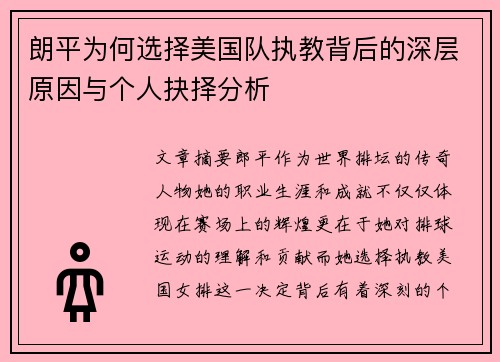 朗平为何选择美国队执教背后的深层原因与个人抉择分析

文章摘要郎平作为世界排坛的传奇人物她的职业生涯和成就不仅仅体现在赛场上的辉煌更在于她对排球运动的理解和贡献而她选择执教美国女排这一决定背后有着深刻的个